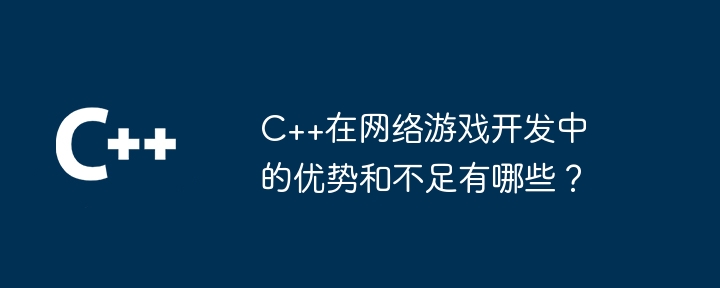 C++

C++在网络游戏开发中的优势和不足有哪些？